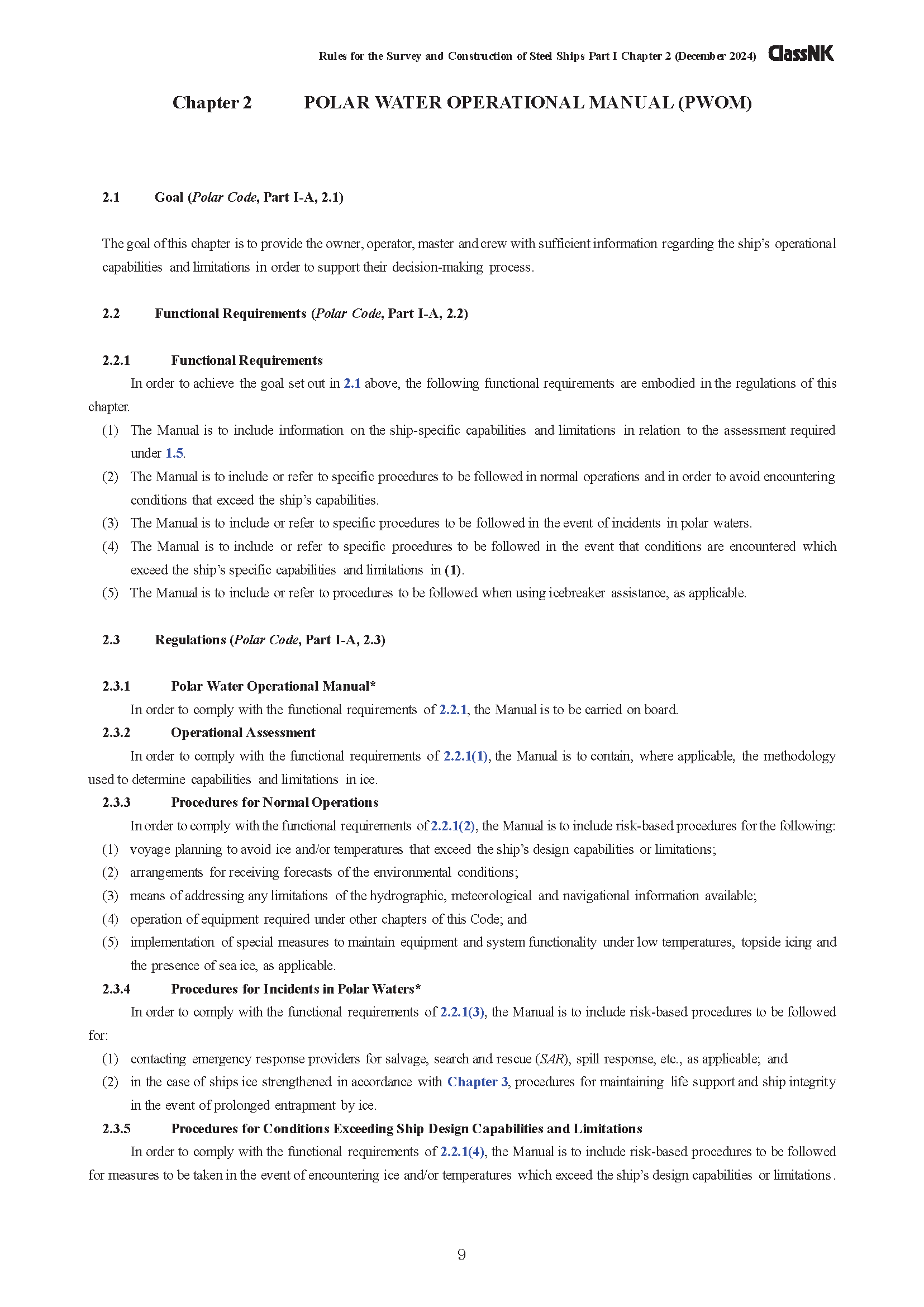 Rules for the Survey and Construction of Steel Ships Part I Chapter 2 (December 2024) ClassNK

Chapter 2 POLAR WATER OPERATIONAL MANUAL (PWOM)

2.1 Goal (Polar Code, Part I-A, 2.1)

The goal of this chapter is to provide the owner, operator, master and crew with sufficient information regarding the ship's operational capabilities and limitations in order to support their decision-making process.

2.2 Functional Requirements (Polar Code, Part I-A, 2.2)

2.2.1 Functional Requirements

In order to achieve the goal set out in 2.1 above, the following functional requirements are embodied in the regulations of this chapter.

(1) The Manual is to include information on the ship-specific capabilities and limitations in relation to the assessment required under 1.5.

(2) The Manual is to include or refer to specific procedures to be followed in normal operations and in order to avoid encountering conditions that exceed the ship's capabilities.

(3) The Manual is to include or refer to specific procedures to be followed in the event of incidents in polar waters.

(4) The Manual is to include or refer to specific procedures to be followed in the event that conditions are encountered which exceed the ship's specific capabilities and limitations in (1).

(5) The Manual is to include or refer to procedures to be followed when using icebreaker assistance, as applicable.

2.3 Regulations (Polar Code, Part I-A, 2.3)

2.3.1 Polar Water Operational Manual*

In order to comply with the functional requirements of 2.2.1, the Manual is to be carried on board.

2.3.2 Operational Assessment

In order to comply with the functional requirements of 2.2.1(1), the Manual is to contain, where applicable, the methodology used to determine capabilities and limitations in ice.

2.3.3 Procedures for Normal Operations

In order to comply with the functional requirements of 2.2.1(2), the Manual is to include risk-based procedures for the following:

(1) voyage planning to avoid ice and/or temperatures that exceed the ship's design capabilities or limitations;

(2) arrangements for receiving forecasts of the environmental conditions;

(3) means of addressing any limitations of the hydrographic, meteorological and navigational information available;

(4) operation of equipment required under other chapters of this Code; and

(5) implementation of special measures to maintain equipment and system functionality under low temperatures, topside icing and the presence of sea ice, as applicable.

2.3.4 Procedures for Incidents in Polar Waters*

In order to comply with the functional requirements of 2.2.1(3), the Manual is to include risk-based procedures to be followed for:

(1) contacting emergency response providers for salvage, search and rescue (SAR), spill response, etc., as applicable; and

(2) in the case of ships ice strengthened in accordance with Chapter 3, procedures for maintaining life support and ship integrity in the event of prolonged entrapment by ice.

2.3.5 Procedures for Conditions Exceeding Ship Design Capabilities and Limitations

In order to comply with the functional requirements of 2.2.1(4), the Manual is to include risk-based procedures to be followed for measures to be taken in the event of encountering ice and/or temperatures which exceed the ship's design capabilities or limitations.

9